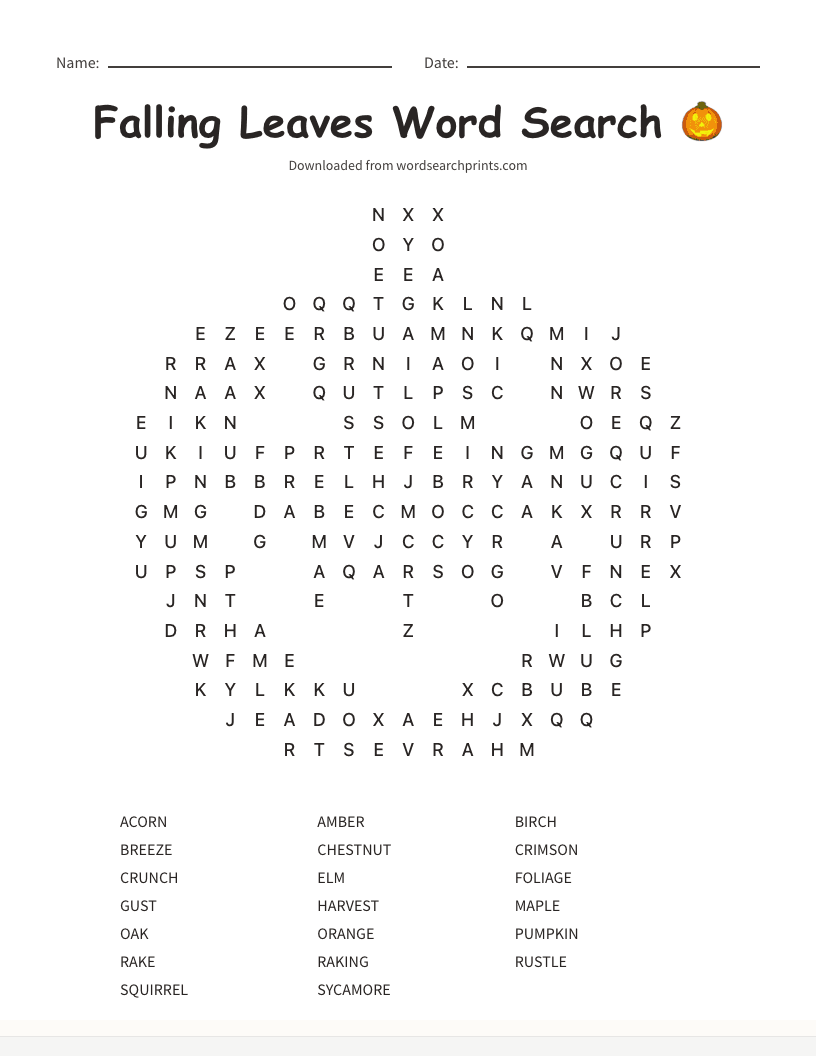 Name: Date:

Falling Leaves Word Search 🎃

Downloaded from wordsearchprints.com

N X X
O Y O
E E A
O Q Q T G K L N L
E Z E E R B U A M N K Q M I J
R R A X G R N I A O I N X O E
N A A X Q U T L P S C N W R S
E I K N S S O L M O E Q Z
U K I U F P R T E F E I N G M G Q U F
I P N B B R E L H J B R Y A N U C I S
G M G D A B E C M O C C A K X R R V
Y U M G M V J C C Y R A U R P
U P S P A Q A R S O G V F N E X
J N T E T O B C L
D R H A Z I L H P
W F M E R W U G
K Y L K K U X C B U B E
J E A D O X A E H J X Q Q
R T S E V R A H M

ACORN
BREEZE
CRUNCH
GUST
OAK
RAKE
SQUIRREL

AMBER
CHESTNUT
ELM
HARVEST
ORANGE
RAKING
SYCAMORE

BIRCH
CRIMSON
FOLIAGE
MAPLE
PUMPKIN
RUSTLE